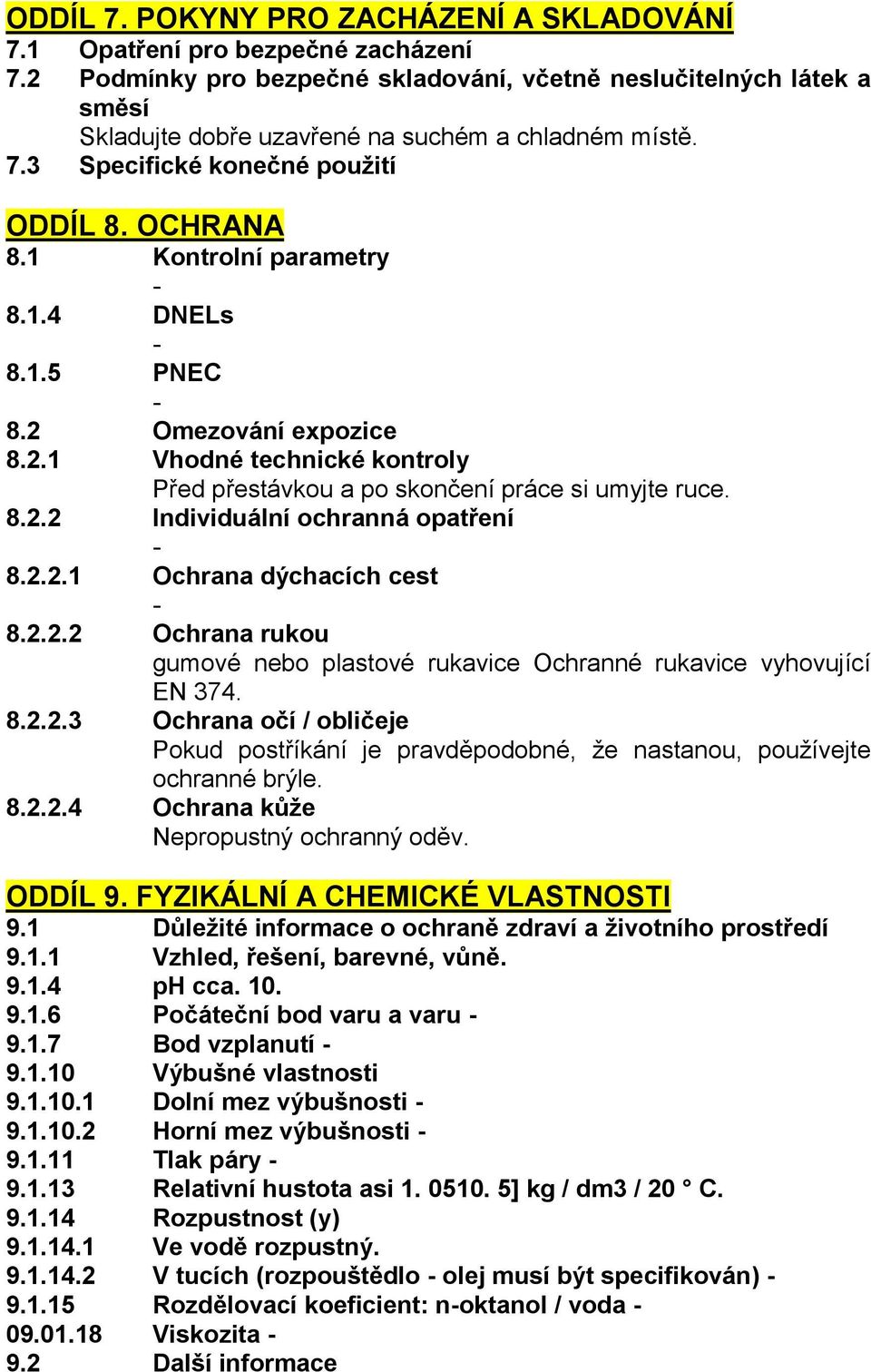 ODDÍL 7. POKYNY PRO ZACHÁZENÍ A SKLADOVÁNÍ
7.1 Opatření pro bezpečné zacházení
7.2 Podmínky pro bezpečné skladování, včetně neslučitelných látek a směsí
Skladujte dobře uzavřené na suchém a chladném místě.
7.3 Specifické konečné použití

ODDÍL 8. OCHRANA
8.1 Kontrolní parametry
-
8.1.4 DNELs
-
8.1.5 PNEC
-
8.2 Omezování expozice
8.2.1 Vhodné technické kontroly
Před přestávkou a po skončení práce si umyjte ruce.
8.2.2 Individuální ochranná opatření
-
8.2.2.1 Ochrana dýchacích cest
-
8.2.2.2 Ochrana rukou
gumové nebo plastové rukavice Ochranné rukavice vyhovující EN 374.
8.2.2.3 Ochrana očí / obličeje
Pokud postříkání je pravděpodobné, že nastanou, používejte ochranné brýle.
8.2.2.4 Ochrana kůže
Nepropustný ochranný oděv.

ODDÍL 9. FYZIKÁLNÍ A CHEMICKÉ VLASTNOSTI
9.1 Důležité informace o ochraně zdraví a životního prostředí
9.1.1 Vzhled, řešení, barevné, vůně.
9.1.4 pH cca. 10.
9.1.6 Počáteční bod varu a varu -
9.1.7 Bod vzplanutí -
9.1.10 Výbušné vlastnosti
9.1.10.1 Dolní mez výbušnosti -
9.1.10.2 Horní mez výbušnosti -
9.1.11 Tlak páry -
9.1.13 Relativní hustota asi 1. 0510. 5] kg / dm3 / 20 ° C.
9.1.14 Rozpustnost (y)
9.1.14.1 Ve vodě rozpustný.
9.1.14.2 V tucích (rozpouštědlo - olej musí být specifikován) -
9.1.15 Rozdělovací koeficient: n-oktanol / voda -
09.01.18 Viskozita -
9.2 Další informace